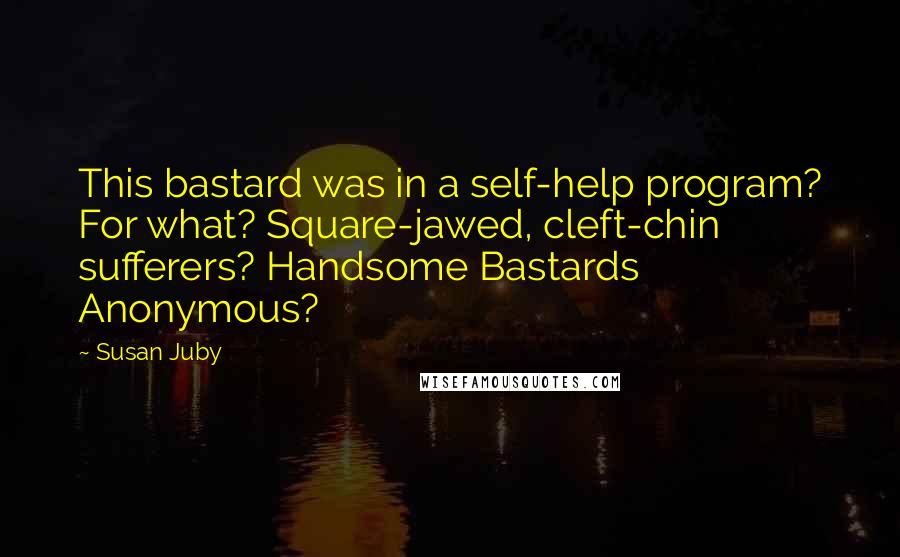 This bastard was in a self-help program? For what? Square-jawed, cleft-chin sufferers? Handsome Bastards Anonymous?

~ Susan Juby

WISEFAMOUSQUOTES.COM